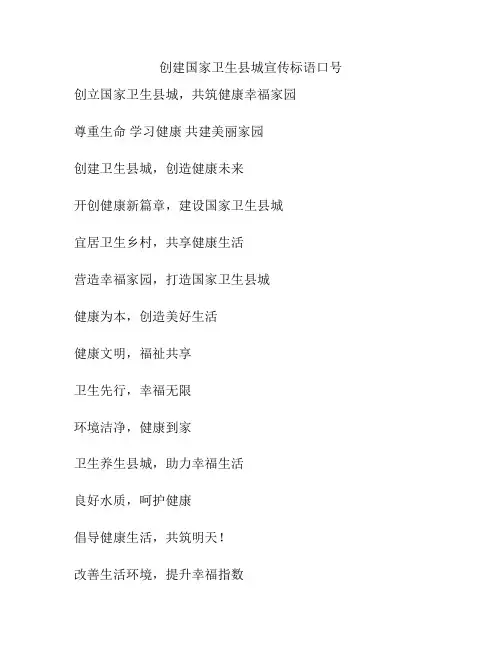 创建国家卫生县城宣传标语口号

创立国家卫生县城，共筑健康幸福家园

尊重生命 学习健康 共建美丽家园

创建卫生县城，创造健康未来

开创健康新篇章，建设国家卫生县城

宜居卫生乡村，共享健康生活

营造幸福家园，打造国家卫生县城

健康为本，创造美好生活

健康文明，福祉共享

卫生先行，幸福无限

环境洁净，健康到家

卫生养生县城，助力幸福生活

良好水质，呵护健康

倡导健康生活，共筑明天！

改善生活环境，提升幸福指数